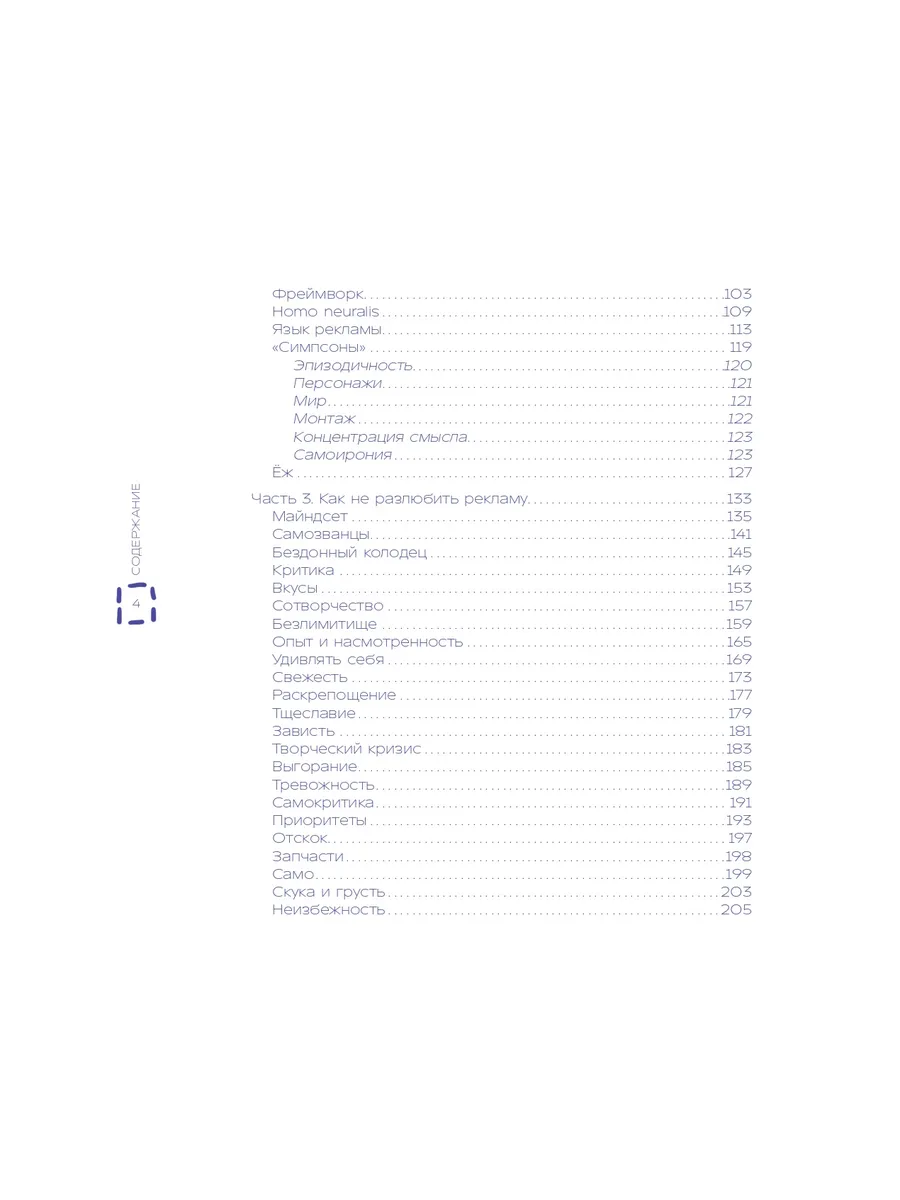 Фреймворк 103
Homo neuralis 109
Язык рекламы 113
«Симпсоны» 119
Эпизодичность 120
Персонажи 121
Мир 121
Монтаж 122
Концентрация смысла 123
Самоирония 123
Ёж 127

Часть 3. Как не разлюбить рекламу 133
Майндсет 135
Самозванцы 141
Бездонный колодец 145
Критика 149
Вкусы 153
Сотворчество 157
Безлимитище 159
Опыт и насмотренность 165
Удивлять себя 169
Свежесть 173
Раскрепощение 177
Тщеславие 179
Зависть 181
Творческий кризис 183
Выгорание 185
Тревожность 189
Самокритика 191
Приоритеты 193
Отскок 197
Запчасти 198
Само 199
Скука и грусть 203
Неизбежность 205

СОДЕРЖАНИЕ
4